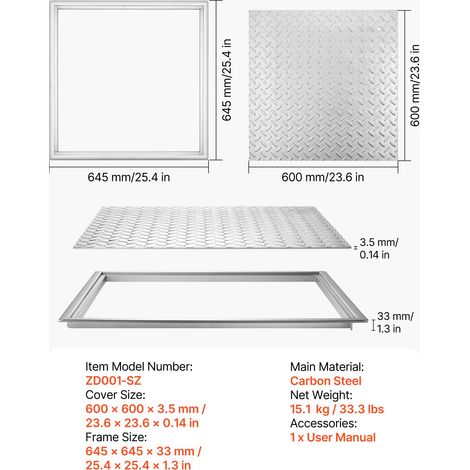 645 mm/25.4 in

645 mm/25.4 in

600 mm/23.6 in

600 mm/23.6 in

3.5 mm/ 0.14 in

33 mm/ 1.3 in

Item Model Number:
ZD001-SZ
Cover Size:
600 × 600 × 3.5 mm / 23.6 × 23.6 × 0.14 in
Frame Size:
645 × 645 × 33 mm / 25.4 × 25.4 × 1.3 in

Main Material:
Carbon Steel
Net Weight:
15.1 kg / 33.3 lbs
Accessories:
1 x User Manual